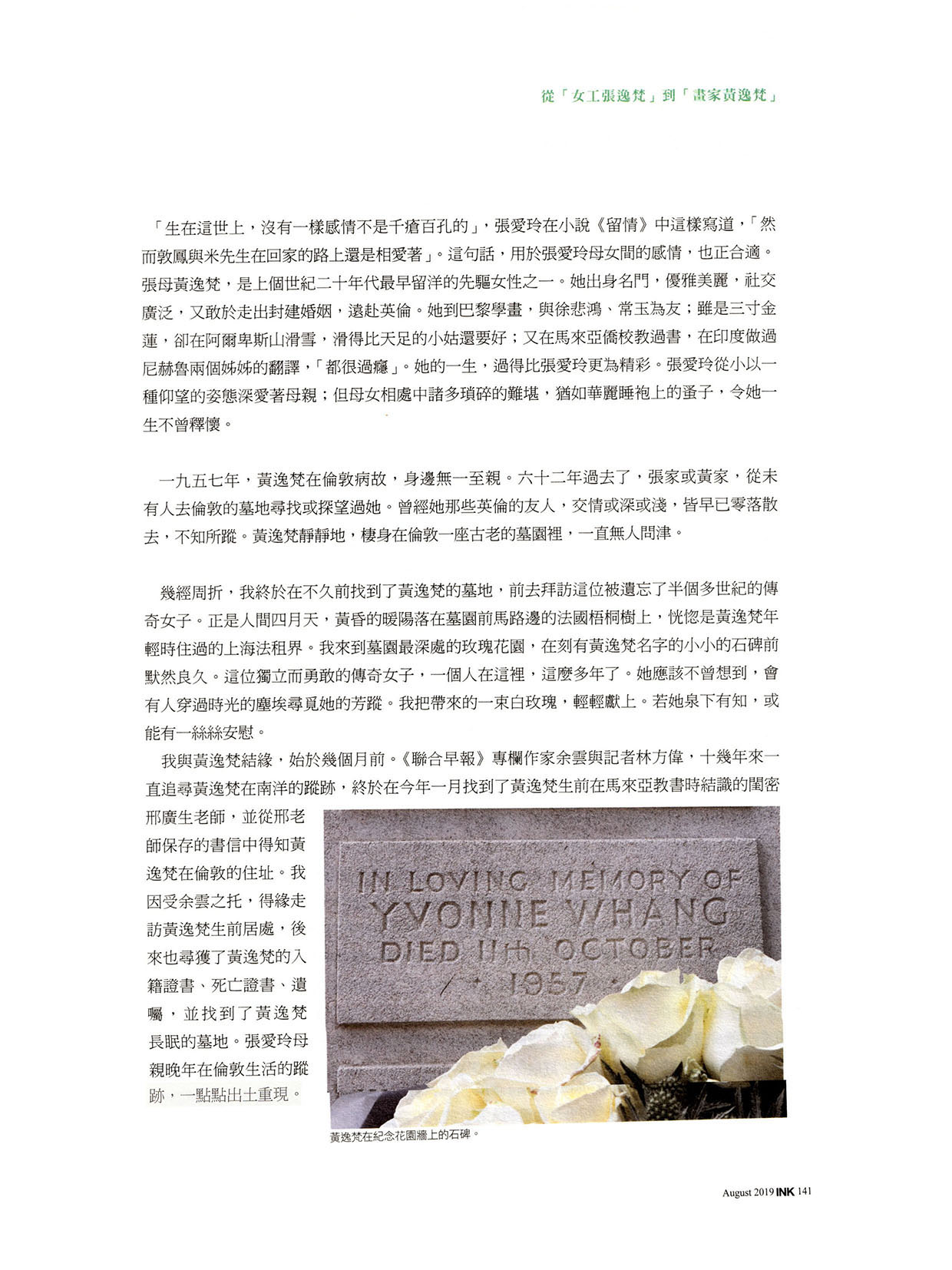 從「女工張逸梵」到「畫家黃逸梵」

「生在這世上，沒有一樣感情不是千瘡百孔的」，張愛玲在小說《留情》中這樣寫道，「然而敦鳳與米先生在回家的路上還是相愛著」。這句話，用於張愛玲母女間的感情，也正合適。張母黃逸梵，是上個世紀二十年代最早留洋的先驅女性之一。她出身名門，優雅美麗，社交廣泛，又敢於走出封建婚姻，遠赴英倫。她到巴黎學畫，與徐悲鴻、常玉為友；雖是三寸金蓮，卻在阿爾卑斯山滑雪，滑得比天足的小姑還要好；又在馬來亞僑校教過書，在印度做過尼赫魯兩個姊姊的翻譯，「都很過癮」。她的一生，過得比張愛玲更為精彩。張愛玲從小以一種仰望的姿態深愛著母親；但母女相處中諸多瑣碎的難堪，猶如華麗睡袍上的蚤子，令她一生不曾釋懷。

一九五七年，黃逸梵在倫敦病故，身邊無一至親。六十二年過去了，張家或黃家，從未有人去倫敦的墓地尋找或探望過她。曾經她那些英倫的友人，交情或深或淺，皆早已零落散去，不知所蹤。黃逸梵靜靜地，棲身在倫敦一座古老的墓園裡，一直無人問津。

幾經周折，我終於在不久前找到了黃逸梵的墓地，前去拜訪這位被遺忘了半個多世紀的傳奇女子。正是人間四月天，黃昏的暖陽落在墓園前馬路邊的法國梧桐樹上，恍惚是黃逸梵年輕時住過的上海法租界。我來到墓園最深處的玫瑰花園，在刻有黃逸梵名字的小小的石碑前默然良久。這位獨立而勇敢的傳奇女子，一個人在這裡，這麼多年了。她應該不曾想到，會有人穿過時光的塵埃尋覓她的芳蹤。我把帶來的一束白玫瑰，輕輕獻上。若她泉下有知，或能有一絲絲安慰。

我與黃逸梵結緣，始於幾個月前。《聯合早報》專欄作家余雲與記者林方偉，十幾年來一直追尋黃逸梵在南洋的蹤跡，終於在今年一月找到了黃逸梵生前在馬來亞教書時結識的閨密邢廣生老師，並從邢老師保存的書信中得知黃逸梵在倫敦的住址。我因受余雲之托，得緣走訪黃逸梵生前居處，後來也尋獲了黃逸梵的入籍證書、死亡證書、遺囑，並找到了黃逸梵長眠的墓地。張愛玲母親晚年在倫敦生活的蹤跡，一點點出土重現。

IN LOVING MEMORY OF
YVONNE WHANG
DIED 11th OCTOBER
1957

黃逸梵在紀念花園牆上的石碑。

August 2019 INK 141